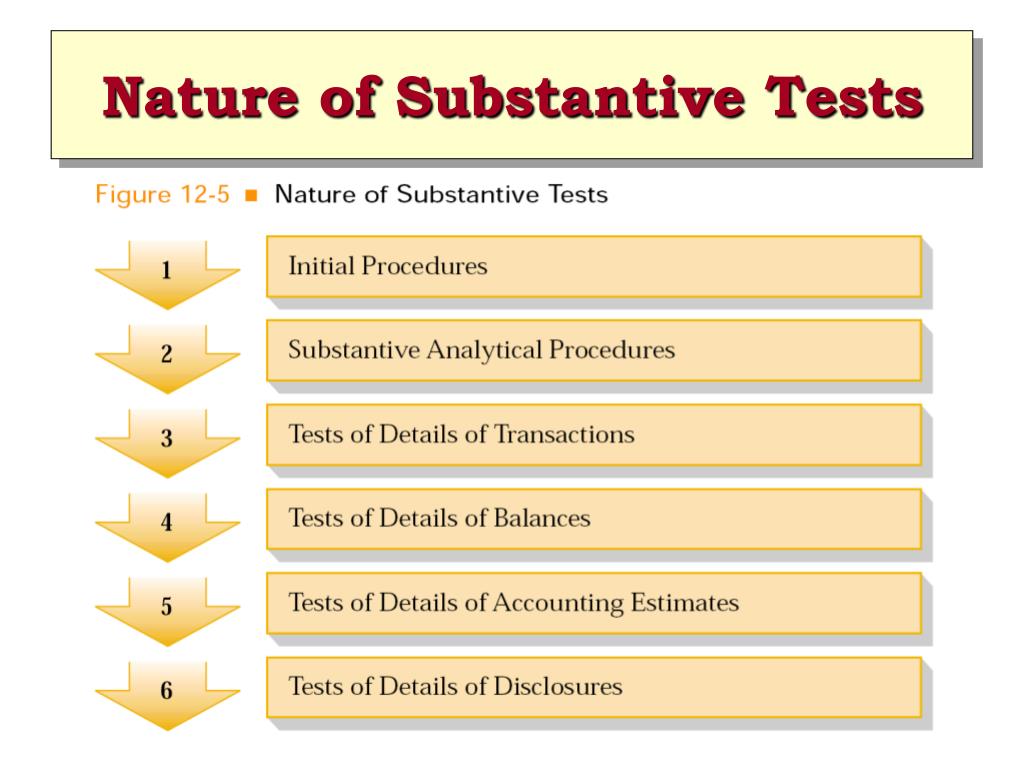 Nature of Substantive Tests

Figure 12-5 ■ Nature of Substantive Tests

1 Initial Procedures

2 Substantive Analytical Procedures

3 Tests of Details of Transactions

4 Tests of Details of Balances

5 Tests of Details of Accounting Estimates

6 Tests of Details of Disclosures